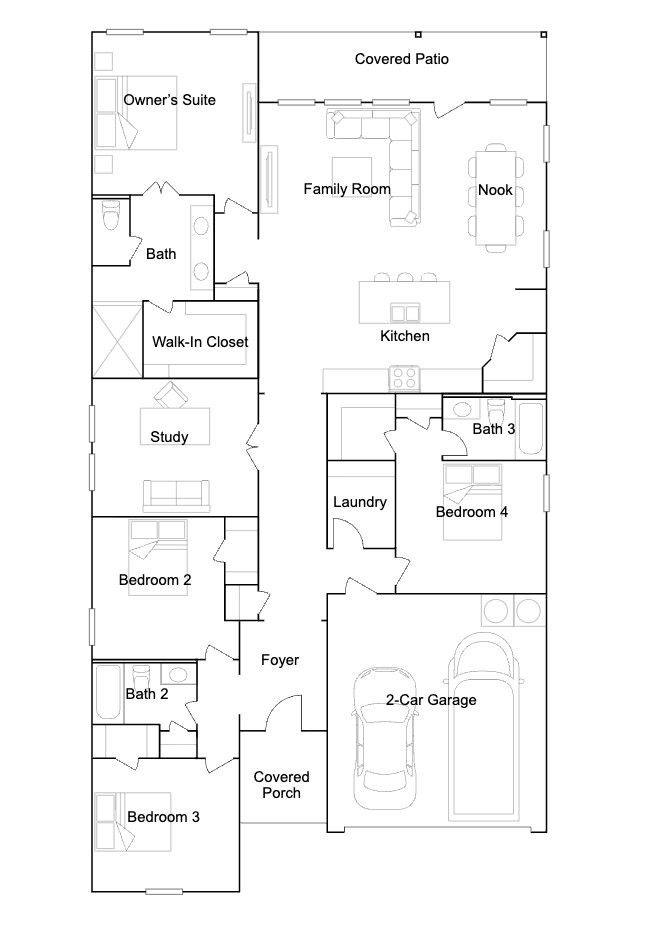 Covered Patio

Owner's Suite

Family Room

Nook

Bath

Walk-In Closet

Kitchen

Study

Bath 3

Laundry

Bedroom 4

Bedroom 2

Foyer

Bath 2

2-Car Garage

Covered Porch

Bedroom 3